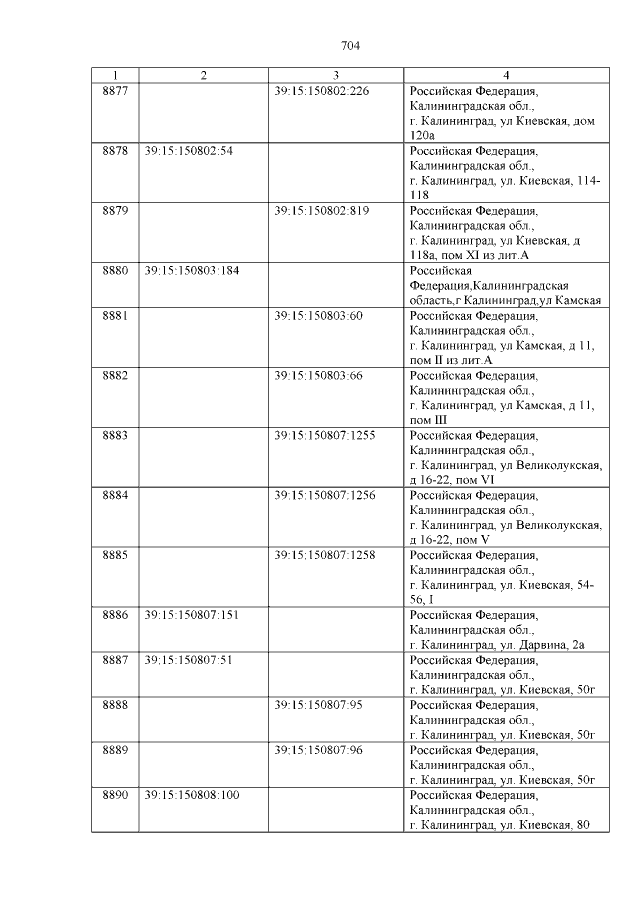 704

| 1 | 2 | 3 | 4 |
|---|---|---|---|
| 8877 | | 39:15:150802:226 | Российская Федерация, Калининградская обл., г. Калининград, ул Киевская, дом 120а |
| 8878 | 39:15:150802:54 | | Российская Федерация, Калининградская обл., г. Калининград, ул. Киевская, 114-118 |
| 8879 | | 39:15:150802:819 | Российская Федерация, Калининградская обл., г. Калининград, ул Киевская, д 118а, пом XI из лит.А |
| 8880 | 39:15:150803:184 | | Российская Федерация,Калининградская область,г Калининград,ул Камская |
| 8881 | | 39:15:150803:60 | Российская Федерация, Калининградская обл., г. Калининград, ул Камская, д 11, пом II из лит.А |
| 8882 | | 39:15:150803:66 | Российская Федерация, Калининградская обл., г. Калининград, ул Камская, д 11, пом III |
| 8883 | | 39:15:150807:1255 | Российская Федерация, Калининградская обл., г. Калининград, ул Великолукская, д 16-22, пом VI |
| 8884 | | 39:15:150807:1256 | Российская Федерация, Калининградская обл., г. Калининград, ул Великолукская, д 16-22, пом V |
| 8885 | | 39:15:150807:1258 | Российская Федерация, Калининградская обл., г. Калининград, ул. Киевская, 54-56, I |
| 8886 | 39:15:150807:151 | | Российская Федерация, Калининградская обл., г. Калининград, ул. Дарвина, 2а |
| 8887 | 39:15:150807:51 | | Российская Федерация, Калининградская обл., г. Калининград, ул. Киевская, 50г |
| 8888 | | 39:15:150807:95 | Российская Федерация, Калининградская обл., г. Калининград, ул. Киевская, 50г |
| 8889 | | 39:15:150807:96 | Российская Федерация, Калининградская обл., г. Калининград, ул. Киевская, 50г |
| 8890 | 39:15:150808:100 | | Российская Федерация, Калининградская обл., г. Калининград, ул. Киевская, 80 |